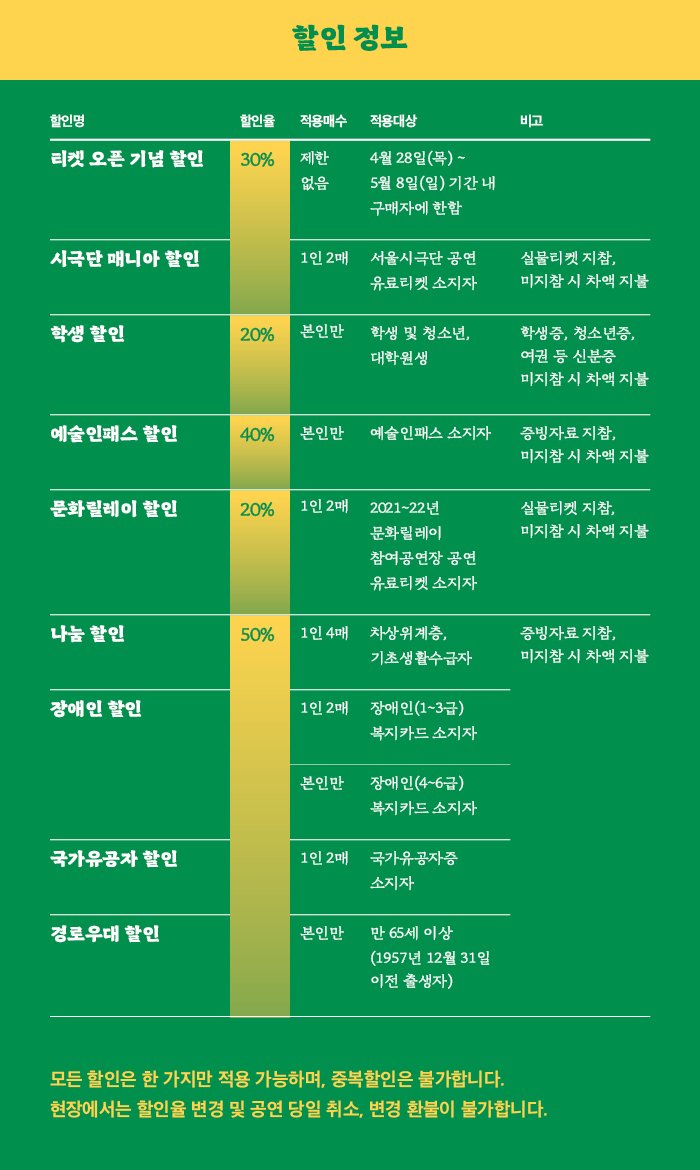 할인 정보

| 할인명 | 할인율 | 적용매수 | 적용대상 | 비고 |
|---|---|---|---|---|
| 티켓 오픈 기념 할인 | 30% | 제한 없음 | 4월 28일(목) ~ 5월 8일(일) 기간 내 구매자에 한함 | |
| 시극단 매니아 할인 | | 1인 2매 | 서울시극단 공연 유료티켓 소지자 | 실물티켓 지참, 미지참 시 차액 지불 |
| 학생 할인 | 20% | 본인만 | 학생 및 청소년, 대학원생 | 학생증, 청소년증, 여권 등 신분증 미지참 시 차액 지불 |
| 예술인패스 할인 | 40% | 본인만 | 예술인패스 소지자 | 증빙자료 지참, 미지참 시 차액 지불 |
| 문화릴레이 할인 | 20% | 1인 2매 | 2021~22년 문화릴레이 참여공연장 공연 유료티켓 소지자 | 실물티켓 지참, 미지참 시 차액 지불 |
| 나눔 할인 | 50% | 1인 4매 | 차상위계층, 기초생활수급자 | 증빙자료 지참, 미지참 시 차액 지불 |
| 장애인 할인 | | 1인 2매 | 장애인(1~3급) 복지카드 소지자 | |
| | | 본인만 | 장애인(4~6급) 복지카드 소지자 | |
| 국가유공자 할인 | | 1인 2매 | 국가유공자증 소지자 | |
| 경로우대 할인 | | 본인만 | 만 65세 이상 (1957년 12월 31일 이전 출생자) | |

모든 할인은 한 가지만 적용 가능하며, 중복할인은 불가합니다.
현장에서는 할인율 변경 및 공연 당일 취소, 변경 환불이 불가합니다.